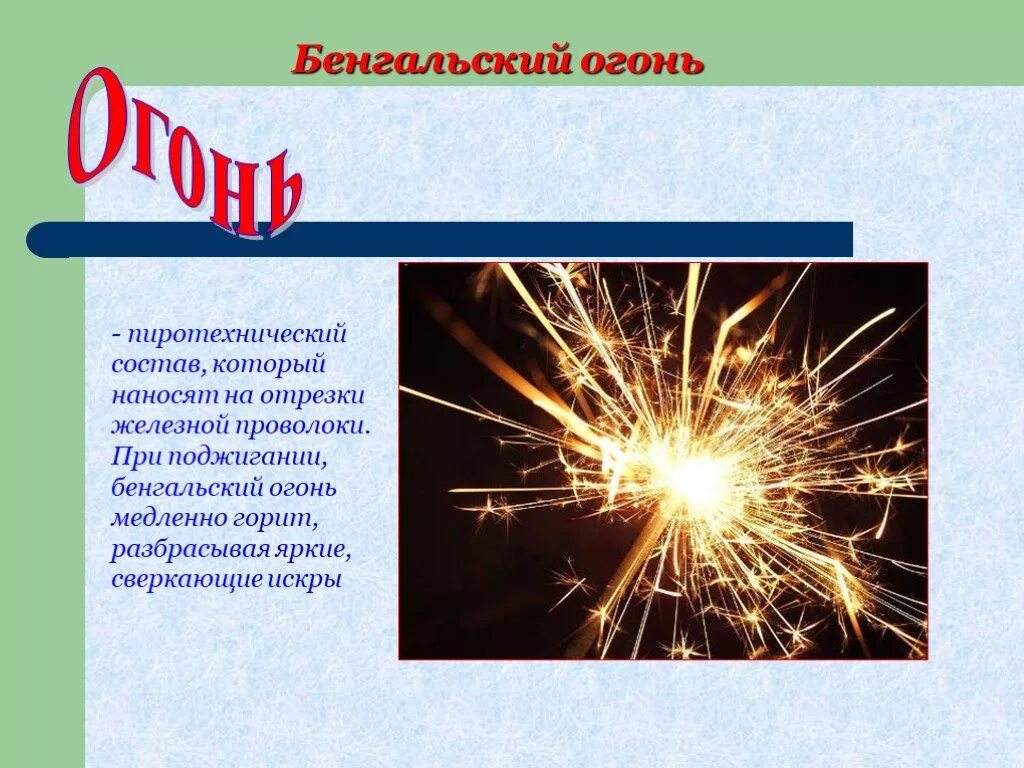 Бенгальский огонь

Огонь

- пиротехнический состав, который наносят на отрезки железной проволоки. При поджигании, бенгальский огонь медленно горит, разбрасывая яркие, сверкающие искры